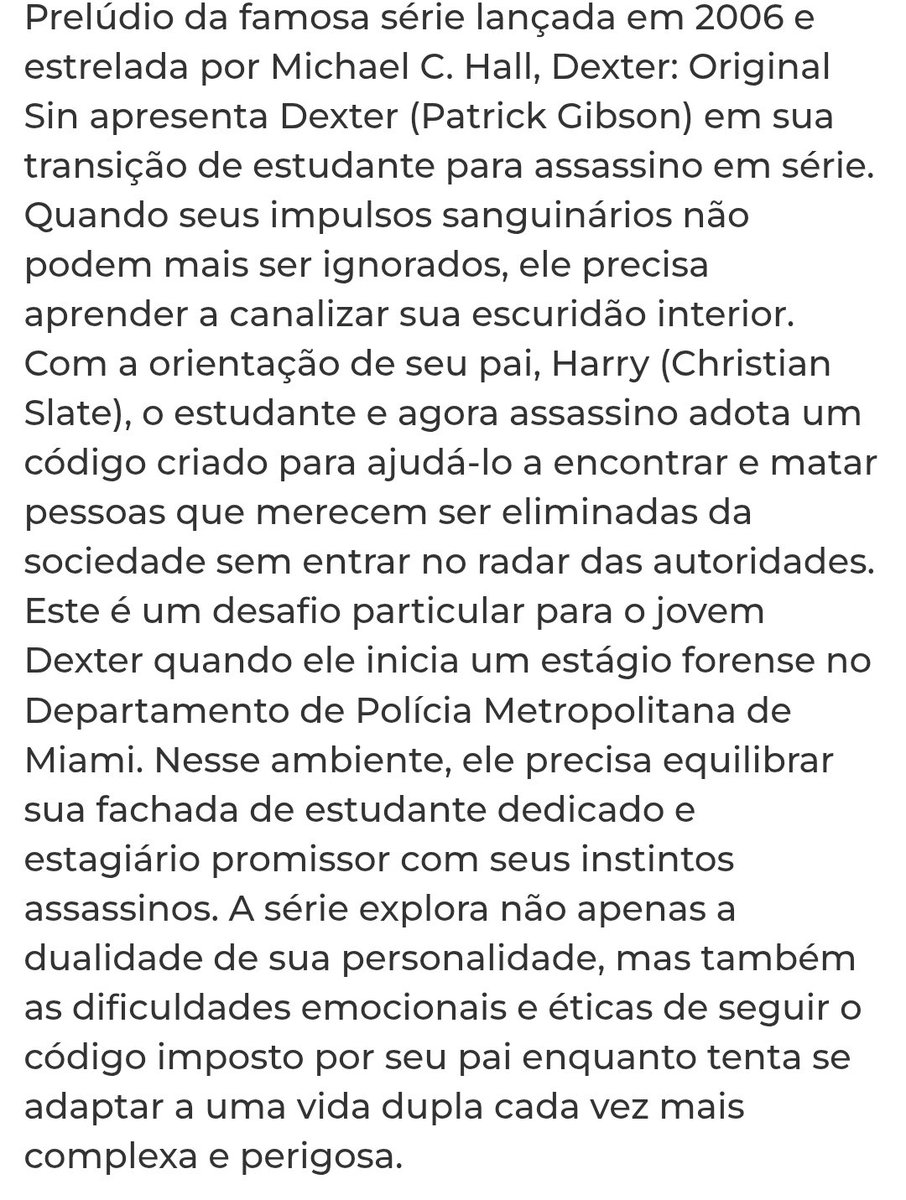 Prelúdio da famosa série lançada em 2006 e estrelada por Michael C. Hall, Dexter: Original Sin apresenta Dexter (Patrick Gibson) em sua transição de estudante para assassino em série. Quando seus impulsos sanguinários não podem mais ser ignorados, ele precisa aprender a canalizar sua escuridão interior. Com a orientação de seu pai, Harry (Christian Slate), o estudante e agora assassino adota um código criado para ajudá-lo a encontrar e matar pessoas que merecem ser eliminadas da sociedade sem entrar no radar das autoridades. Este é um desafio particular para o jovem Dexter quando ele inicia um estágio forense no Departamento de Polícia Metropolitana de Miami. Nesse ambiente, ele precisa equilibrar sua fachada de estudante dedicado e estagiário promissor com seus instintos assassinos. A série explora não apenas a dualidade de sua personalidade, mas também as dificuldades emocionais e éticas de seguir o código imposto por seu pai enquanto tenta se adaptar a uma vida dupla cada vez mais complexa e perigosa.